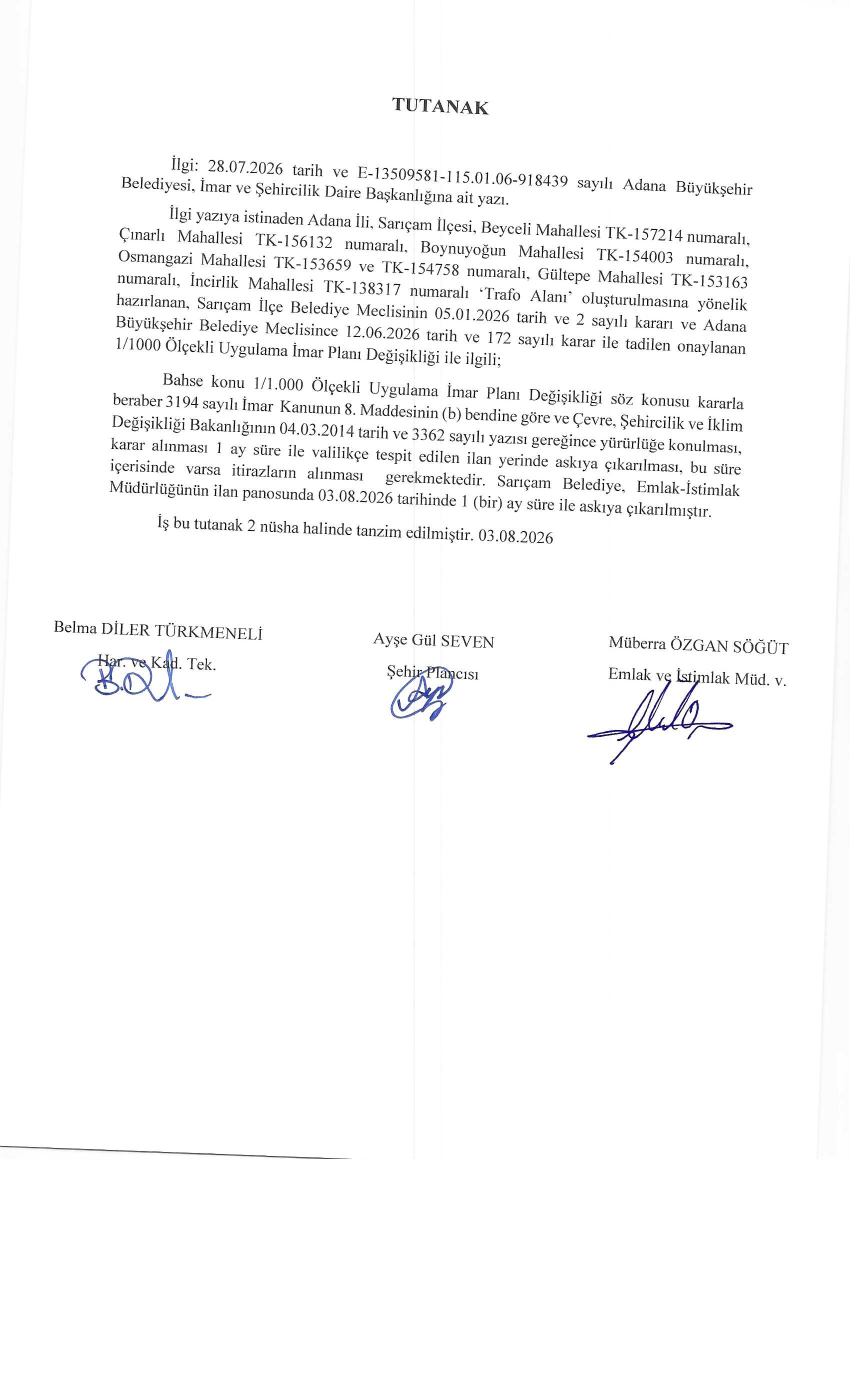 TUTANAK

İlgi: 28.07.2026 tarih ve E-13509581-115.01.06-918439 sayılı Adana Büyükşehir Belediyesi, İmar ve Şehircilik Daire Başkanlığına ait yazı.

İlgi yazıya istinaden Adana İli, Sarıçam İlçesi, Beyceli Mahallesi TK-157214 numaralı, Çınarlı Mahallesi TK-156132 numaralı, Boynuyoğun Mahallesi TK-154003 numaralı, Osmangazi Mahallesi TK-153659 ve TK-154758 numaralı, Gültepe Mahallesi TK-153163 numaralı, İncirlik Mahallesi TK-138317 numaralı 'Trafo Alanı' oluşturulmasına yönelik hazırlanan, Sarıçam İlçe Belediye Meclisinin 05.01.2026 tarih ve 2 sayılı kararı ve Adana Büyükşehir Belediye Meclisince 12.06.2026 tarih ve 172 sayılı karar ile tadilen onaylanan 1/1000 Ölçekli Uygulama İmar Planı Değişikliği ile ilgili;

Bahse konu 1/1.000 Ölçekli Uygulama İmar Planı Değişikliği söz konusu kararla beraber 3194 sayılı İmar Kanunun 8. Maddesinin (b) bendine göre ve Çevre, Şehircilik ve İklim Değişikliği Bakanlığının 04.03.2014 tarih ve 3362 sayılı yazısı gereğince yürürlüğe konulması, karar alınması 1 ay süre ile valilikçe tespit edilen ilan yerinde askıya çıkarılması, bu süre içerisinde varsa itirazların alınması gerekmektedir. Sarıçam Belediye, Emlak-İstimlak Müdürlüğünün ilan panosunda 03.08.2026 tarihinde 1 (bir) ay süre ile askıya çıkarılmıştır.

İş bu tutanak 2 nüsha halinde tanzim edilmiştir. 03.08.2026

Belma DİLER TÜRKMENELİ
Har. ve Kad. Tek.

Ayşe Gül SEVEN
Şehir Plancısı

Müberra ÖZGAN SÖĞÜT
Emlak ve İstimlak Müd. v.